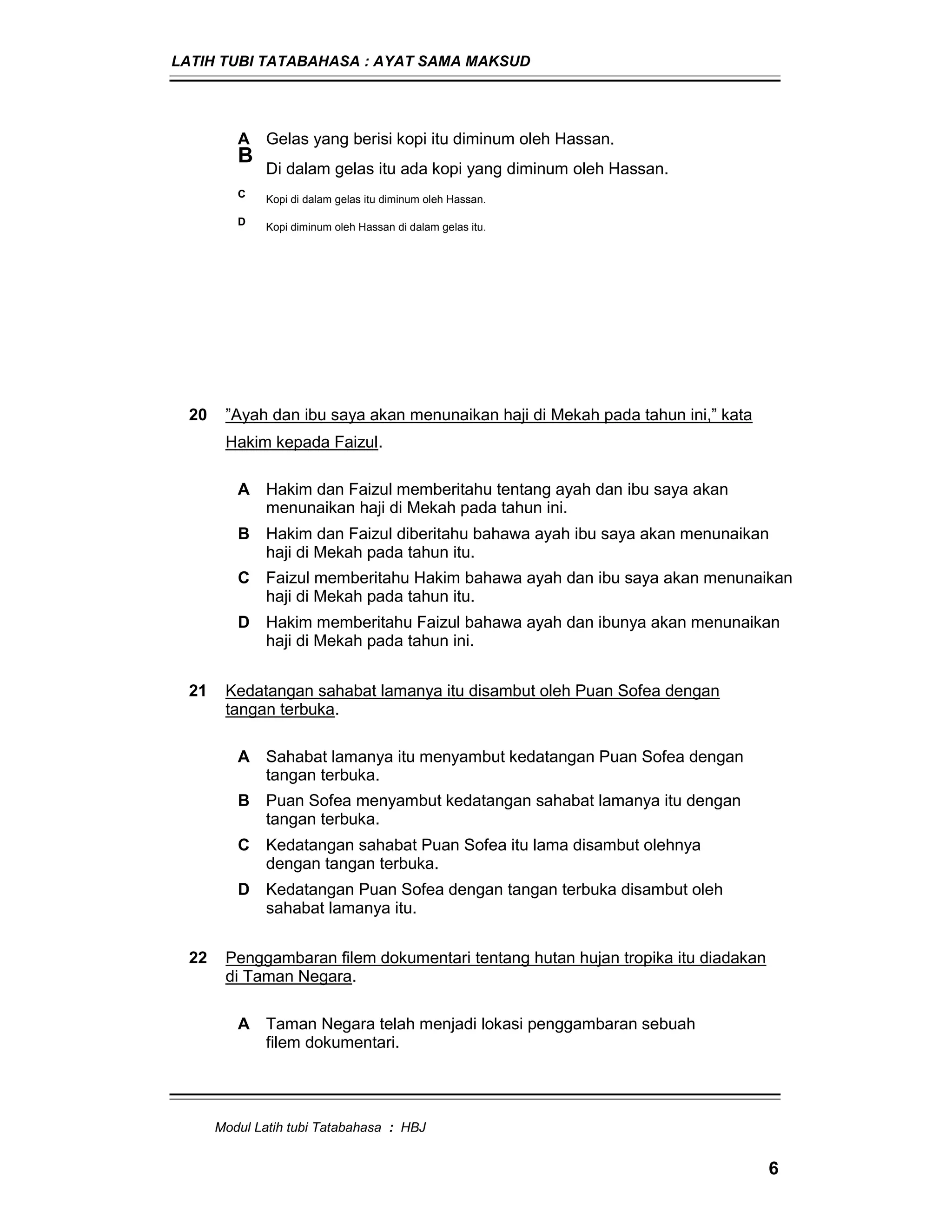 LATIH TUBI TATABAHASA : AYAT SAMA MAKSUD

A Gelas yang berisi kopi itu diminum oleh Hassan.

B Di dalam gelas itu ada kopi yang diminum oleh Hassan.

C Kopi di dalam gelas itu diminum oleh Hassan.

D Kopi diminum oleh Hassan di dalam gelas itu.

20 ”Ayah dan ibu saya akan menunaikan haji di Mekah pada tahun ini,” kata Hakim kepada Faizul.

A Hakim dan Faizul memberitahu tentang ayah dan ibu saya akan menunaikan haji di Mekah pada tahun ini.

B Hakim dan Faizul diberitahu bahawa ayah ibu saya akan menunaikan haji di Mekah pada tahun itu.

C Faizul memberitahu Hakim bahawa ayah dan ibu saya akan menunaikan haji di Mekah pada tahun itu.

D Hakim memberitahu Faizul bahawa ayah dan ibunya akan menunaikan haji di Mekah pada tahun ini.

21 Kedatangan sahabat lamanya itu disambut oleh Puan Sofea dengan tangan terbuka.

A Sahabat lamanya itu menyambut kedatangan Puan Sofea dengan tangan terbuka.

B Puan Sofea menyambut kedatangan sahabat lamanya itu dengan tangan terbuka.

C Kedatangan sahabat Puan Sofea itu lama disambut olehnya dengan tangan terbuka.

D Kedatangan Puan Sofea dengan tangan terbuka disambut oleh sahabat lamanya itu.

22 Penggambaran filem dokumentari tentang hutan hujan tropika itu diadakan di Taman Negara.

A Taman Negara telah menjadi lokasi penggambaran sebuah filem dokumentari.

Modul Latih tubi Tatabahasa : HBJ

6